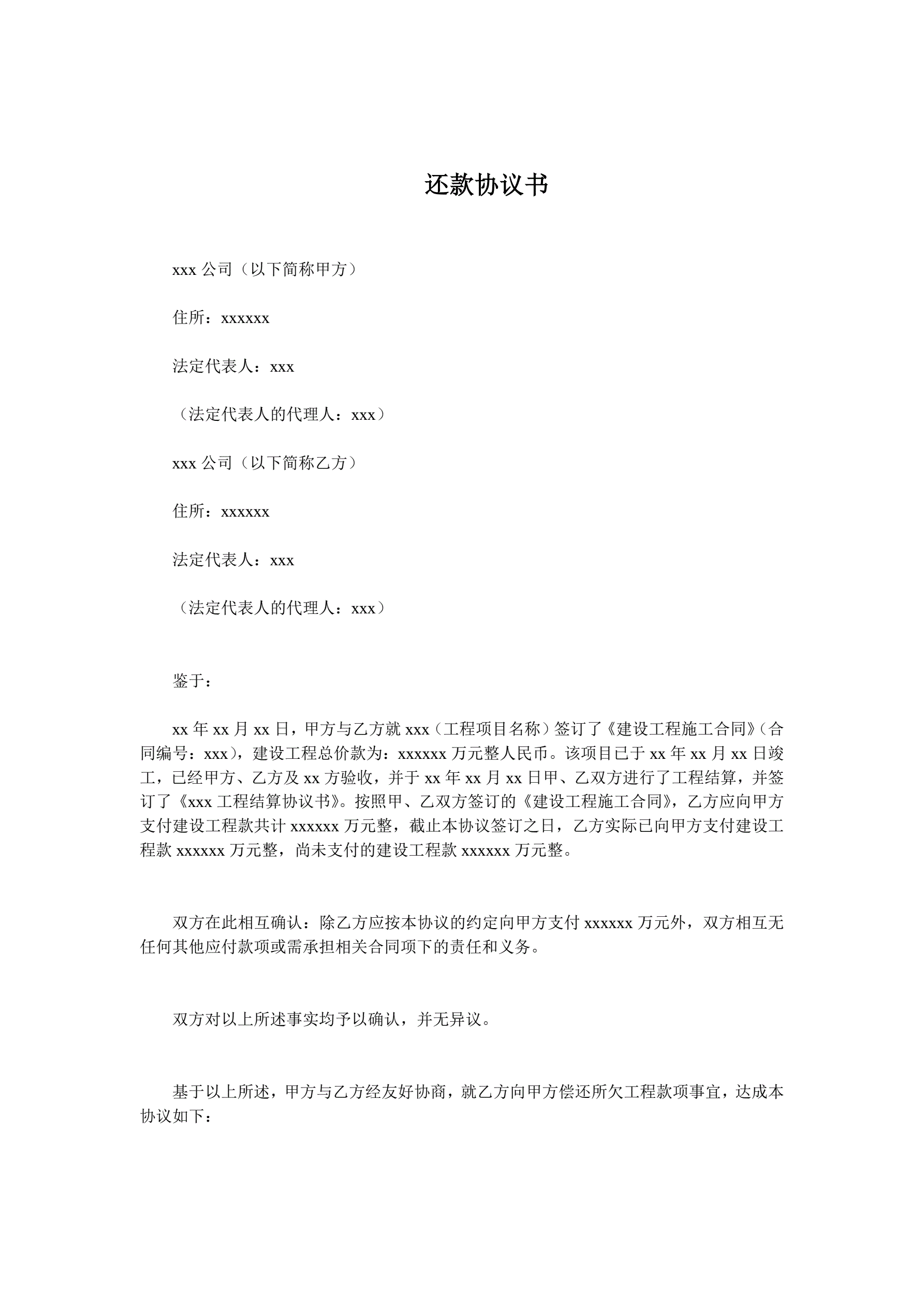 还款协议书

xxx 公司（以下简称甲方）

住所：xxxxxx

法定代表人：xxx

（法定代表人的代理人：xxx）

xxx 公司（以下简称乙方）

住所：xxxxxx

法定代表人：xxx

（法定代表人的代理人：xxx）

鉴于：

xx 年 xx 月 xx 日，甲方与乙方就 xxx（工程项目名称）签订了《建设工程施工合同》（合同编号：xxx），建设工程总价款为：xxxxxx 万元整人民币。该项目已于 xx 年 xx 月 xx 日竣工，已经甲方、乙方及 xx 方验收，并于 xx 年 xx 月 xx 日甲、乙双方进行了工程结算，并签订了《xxx 工程结算协议书》。按照甲、乙双方签订的《建设工程施工合同》，乙方应向甲方支付建设工程款共计 xxxxxx 万元整，截止本协议签订之日，乙方实际已向甲方支付建设工程款 xxxxxx 万元整，尚未支付的建设工程款 xxxxxx 万元整。

双方在此相互确认：除乙方应按本协议的约定向甲方支付 xxxxxx 万元外，双方相互无任何其他应付款项或需承担相关合同项下的责任和义务。

双方对以上所述事实均予以确认，并无异议。

基于以上所述，甲方与乙方经友好协商，就乙方向甲方偿还所欠工程款项事宜，达成本协议如下：